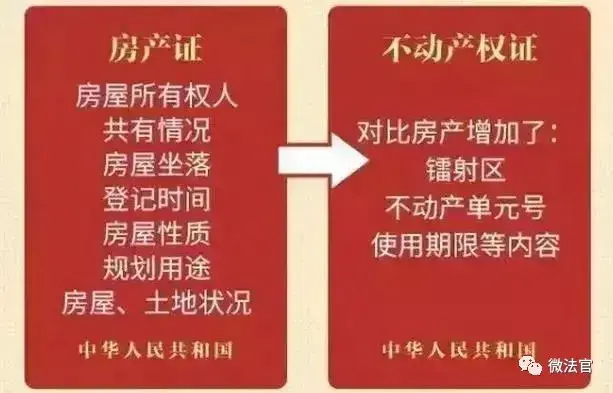 房产证

房屋所有权人
共有情况
房屋坐落
登记时间
房屋性质
规划用途
房屋、土地状况

中华人民共和国

不动产权证

对比房产增加了：
镭射区
不动产单元号
使用期限等内容

中华人民共和国

微法官